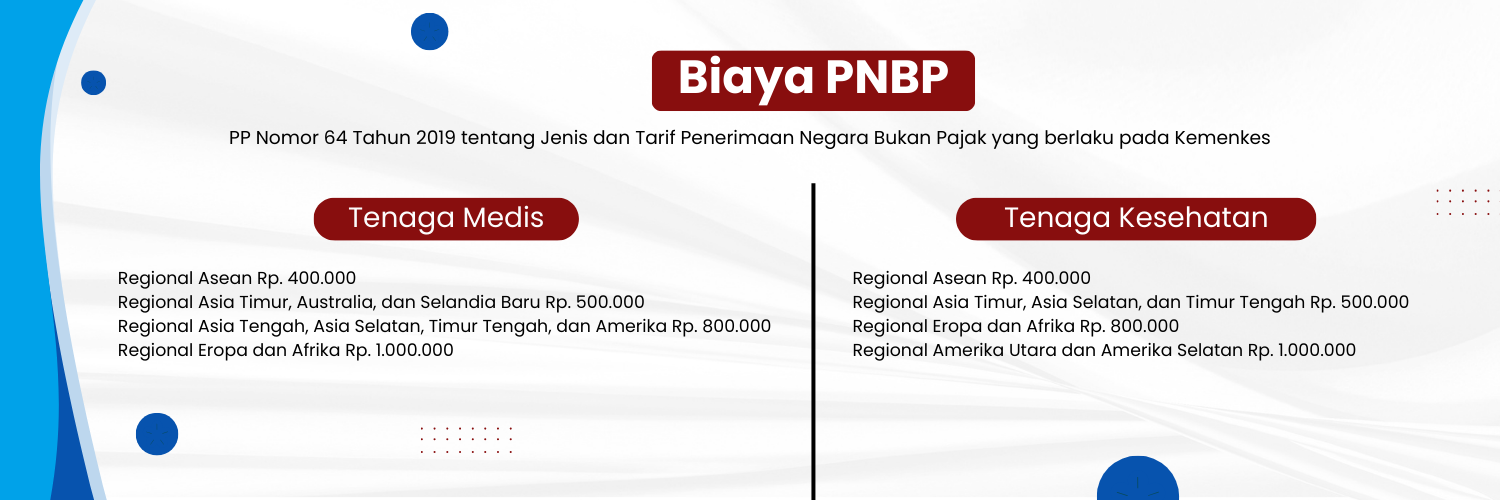 Biaya PNBP

PP Nomor 64 Tahun 2019 tentang Jenis dan Tarif Penerimaan Negara Bukan Pajak yang berlaku pada Kemenkes

Tenaga Medis

Regional Asean Rp. 400.000
Regional Asia Timur, Australia, dan Selandia Baru Rp. 500.000
Regional Asia Tengah, Asia Selatan, Timur Tengah, dan Amerika Rp. 800.000
Regional Eropa dan Afrika Rp. 1.000.000

Tenaga Kesehatan

Regional Asean Rp. 400.000
Regional Asia Timur, Asia Selatan, dan Timur Tengah Rp. 500.000
Regional Eropa dan Afrika Rp. 800.000
Regional Amerika Utara dan Amerika Selatan Rp. 1.000.000